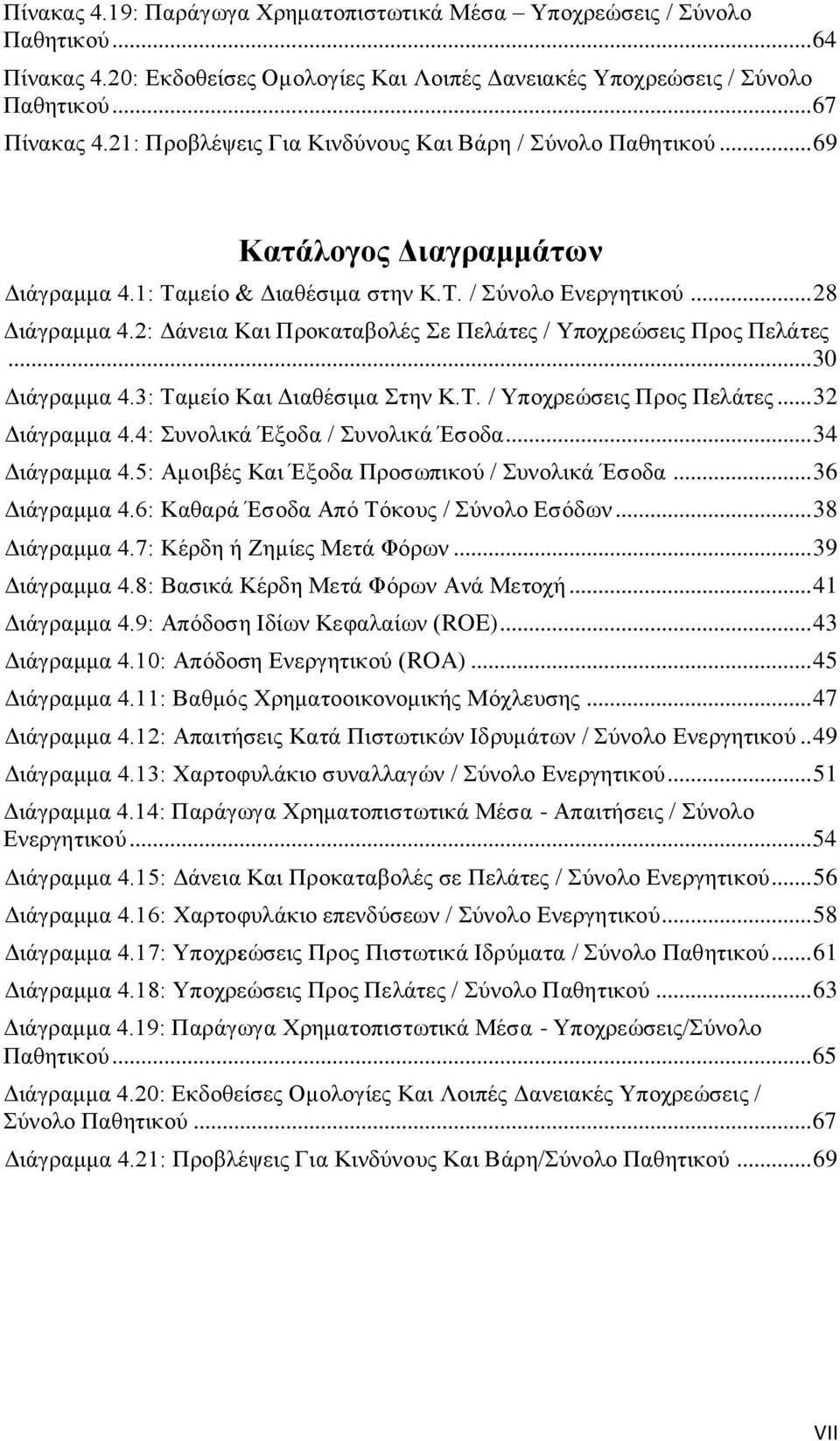 Πίνακας 4.19: Παράγωγα Χρηματοπιστωτικά Μέσα – Υποχρεώσεις / Σύνολο Παθητικού ...64
Πίνακας 4.20: Εκδοθείσες Ομολογίες Και Λοιπές Δανειακές Υποχρεώσεις / Σύνολο Παθητικού ...67
Πίνακας 4.21: Προβλέψεις Για Κινδύνους Και Βάρη / Σύνολο Παθητικού ...69

Κατάλογος Διαγραμμάτων

Διάγραμμα 4.1: Ταμείο & Διαθέσιμα στην Κ.Τ. / Σύνολο Ενεργητικού ...28
Διάγραμμα 4.2: Δάνεια Και Προκαταβολές Σε Πελάτες / Υποχρεώσεις Προς Πελάτες ...30
Διάγραμμα 4.3: Ταμείο Και Διαθέσιμα Στην Κ.Τ. / Υποχρεώσεις Προς Πελάτες ...32
Διάγραμμα 4.4: Συνολικά Έξοδα / Συνολικά Έσοδα ...34
Διάγραμμα 4.5: Αμοιβές Και Έξοδα Προσωπικού / Συνολικά Έσοδα ...36
Διάγραμμα 4.6: Καθαρά Έσοδα Από Τόκους / Σύνολο Εσόδων ...38
Διάγραμμα 4.7: Κέρδη ή Ζημίες Μετά Φόρων ...39
Διάγραμμα 4.8: Βασικά Κέρδη Μετά Φόρων Ανά Μετοχή ...41
Διάγραμμα 4.9: Απόδοση Ιδίων Κεφαλαίων (ROE) ...43
Διάγραμμα 4.10: Απόδοση Ενεργητικού (ROA) ...45
Διάγραμμα 4.11: Βαθμός Χρηματοοικονομικής Μόχλευσης ...47
Διάγραμμα 4.12: Απαιτήσεις Κατά Πιστωτικών Ιδρυμάτων / Σύνολο Ενεργητικού ..49
Διάγραμμα 4.13: Χαρτοφυλάκιο συναλλαγών / Σύνολο Ενεργητικού ...51
Διάγραμμα 4.14: Παράγωγα Χρηματοπιστωτικά Μέσα - Απαιτήσεις / Σύνολο Ενεργητικού ...54
Διάγραμμα 4.15: Δάνεια Και Προκαταβολές σε Πελάτες / Σύνολο Ενεργητικού ...56
Διάγραμμα 4.16: Χαρτοφυλάκιο επενδύσεων / Σύνολο Ενεργητικού ...58
Διάγραμμα 4.17: Υποχρεώσεις Προς Πιστωτικά Ιδρύματα / Σύνολο Παθητικού ...61
Διάγραμμα 4.18: Υποχρεώσεις Προς Πελάτες / Σύνολο Παθητικού ...63
Διάγραμμα 4.19: Παράγωγα Χρηματοπιστωτικά Μέσα - Υποχρεώσεις/Σύνολο Παθητικού ...65
Διάγραμμα 4.20: Εκδοθείσες Ομολογίες Και Λοιπές Δανειακές Υποχρεώσεις / Σύνολο Παθητικού ...67
Διάγραμμα 4.21: Προβλέψεις Για Κινδύνους Και Βάρη/Σύνολο Παθητικού ...69

VII